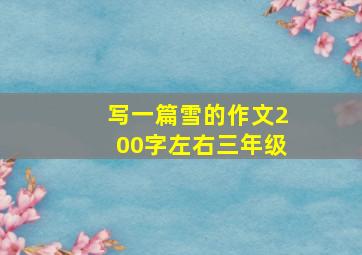 写一篇雪的作文200字左右三年级